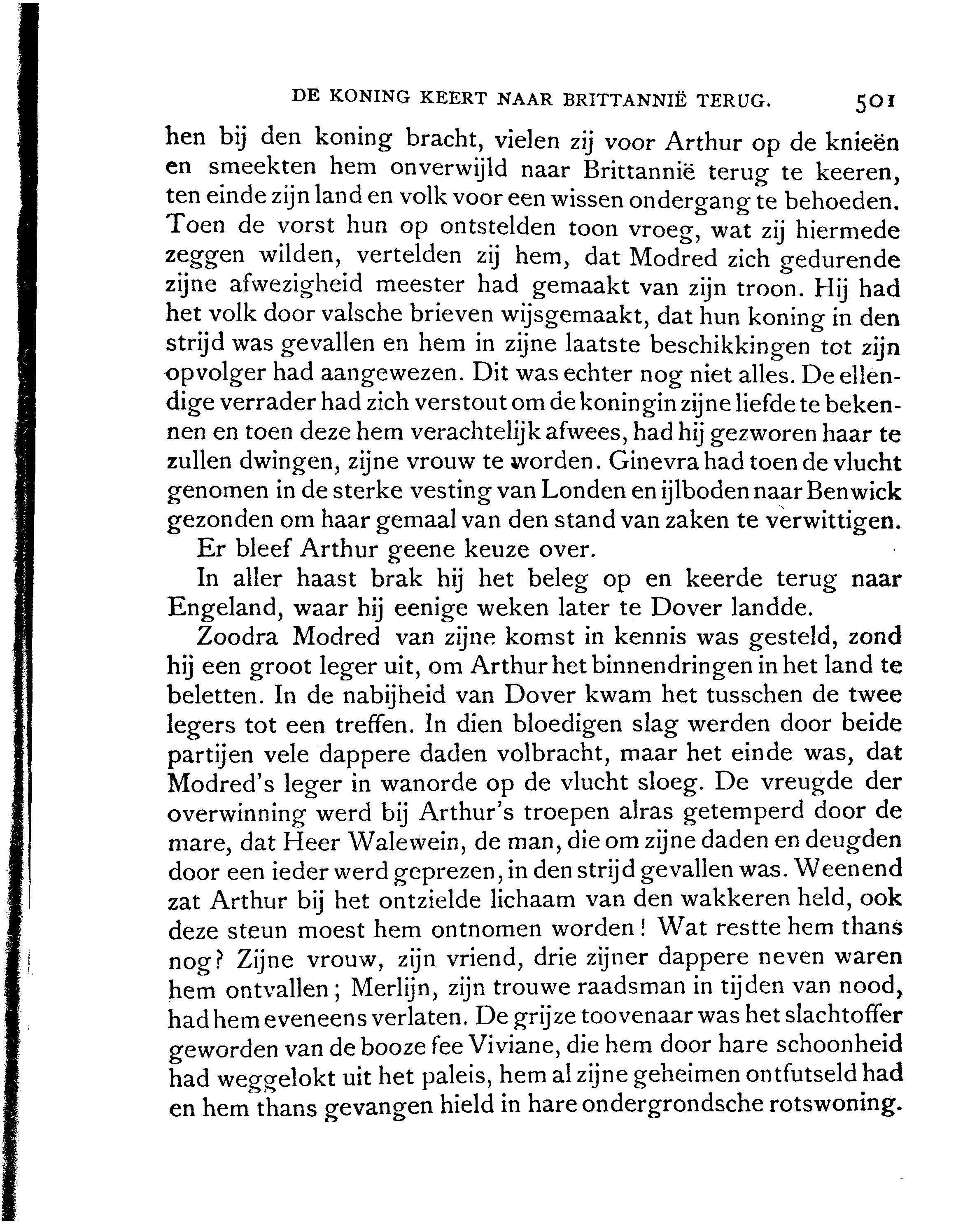 DE KONING KEERT NAAR BRITTANNIË TERUG. 501

hen bij den koning bracht, vielen zij voor Arthur op de knieën en smeekten hem onverwijld naar Brittannië terug te keeren, ten einde zijn land en volk voor een wissen ondergang te behoeden. Toen de vorst hun op ontstelden toon vroeg, wat zij hiermede zeggen wilden, vertelden zij hem, dat Modred zich gedurende zijne afwezigheid meester had gemaakt van zijn troon. Hij had het volk door valsche brieven wijsgemaakt, dat hun koning in den strijd was gevallen en hem in zijne laatste beschikkingen tot zijn opvolger had aangewezen. Dit was echter nog niet alles. De ellendige verrader had zich verstout om de koningin zijne liefde te bekennen en toen deze hem verachtelijk afwees, had hij gezworen haar te zullen dwingen, zijne vrouw te worden. Ginevra had toen de vlucht genomen in de sterke vesting van Londen en ijlboden naar Benwick gezonden om haar gemaal van den stand van zaken te verwittigen.

Er bleef Arthur geene keuze over.

In aller haast brak hij het beleg op en keerde terug naar Engeland, waar hij eenige weken later te Dover landde.

Zoodra Modred van zijne komst in kennis was gesteld, zond hij een groot leger uit, om Arthur het binnendringen in het land te beletten. In de nabijheid van Dover kwam het tusschen de twee legers tot een treffen. In dien bloedigen slag werden door beide partijen vele dappere daden volbracht, maar het einde was, dat Modred's leger in wanorde op de vlucht sloeg. De vreugde der overwinning werd bij Arthur's troepen alras getemperd door de mare, dat Heer Walewein, de man, die om zijne daden en deugden door een ieder werd geprezen, in den strijd gevallen was. Weenend zat Arthur bij het ontzielde lichaam van den wakkeren held, ook deze steun moest hem ontnomen worden! Wat restte hem thans nog? Zijne vrouw, zijn vriend, drie zijner dappere neven waren hem ontvallen; Merlijn, zijn trouwe raadsman in tijden van nood, had hem eveneens verlaten. De grijze toovenaar was het slachtoffer geworden van de booze fee Viviane, die hem door hare schoonheid had weggelokt uit het paleis, hem al zijne geheimen ontfutseld had en hem thans gevangen hield in hare ondergrondsche rotswoning.